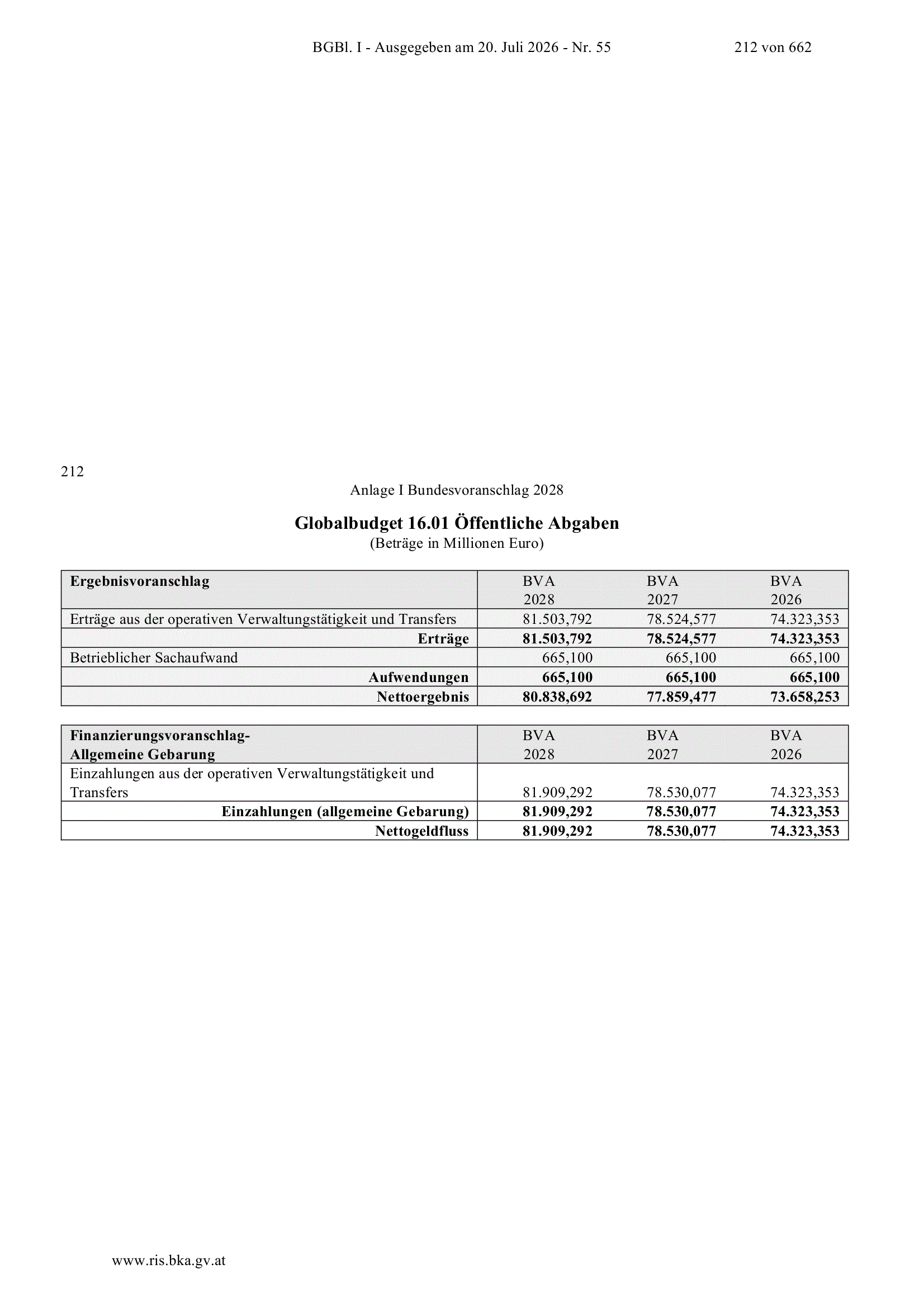 BGBl. I - Ausgegeben am 20. Juli 2026 - Nr. 55 212 von 662

212

Anlage I Bundesvoranschlag 2028

Globalbudget 16.01 Öffentliche Abgaben
(Beträge in Millionen Euro)

| Ergebnisvoranschlag | BVA 2028 | BVA 2027 | BVA 2026 |
|---|---|---|---|
| Erträge aus der operativen Verwaltungstätigkeit und Transfers | 81.503,792 | 78.524,577 | 74.323,353 |
| Erträge | 81.503,792 | 78.524,577 | 74.323,353 |
| Betrieblicher Sachaufwand | 665,100 | 665,100 | 665,100 |
| Aufwendungen | 665,100 | 665,100 | 665,100 |
| Nettoergebnis | 80.838,692 | 77.859,477 | 73.658,253 |

| Finanzierungsvoranschlag- Allgemeine Gebarung | BVA 2028 | BVA 2027 | BVA 2026 |
|---|---|---|---|
| Einzahlungen aus der operativen Verwaltungstätigkeit und Transfers | 81.909,292 | 78.530,077 | 74.323,353 |
| Einzahlungen (allgemeine Gebarung) | 81.909,292 | 78.530,077 | 74.323,353 |
| Nettogeldfluss | 81.909,292 | 78.530,077 | 74.323,353 |

www.ris.bka.gv.at